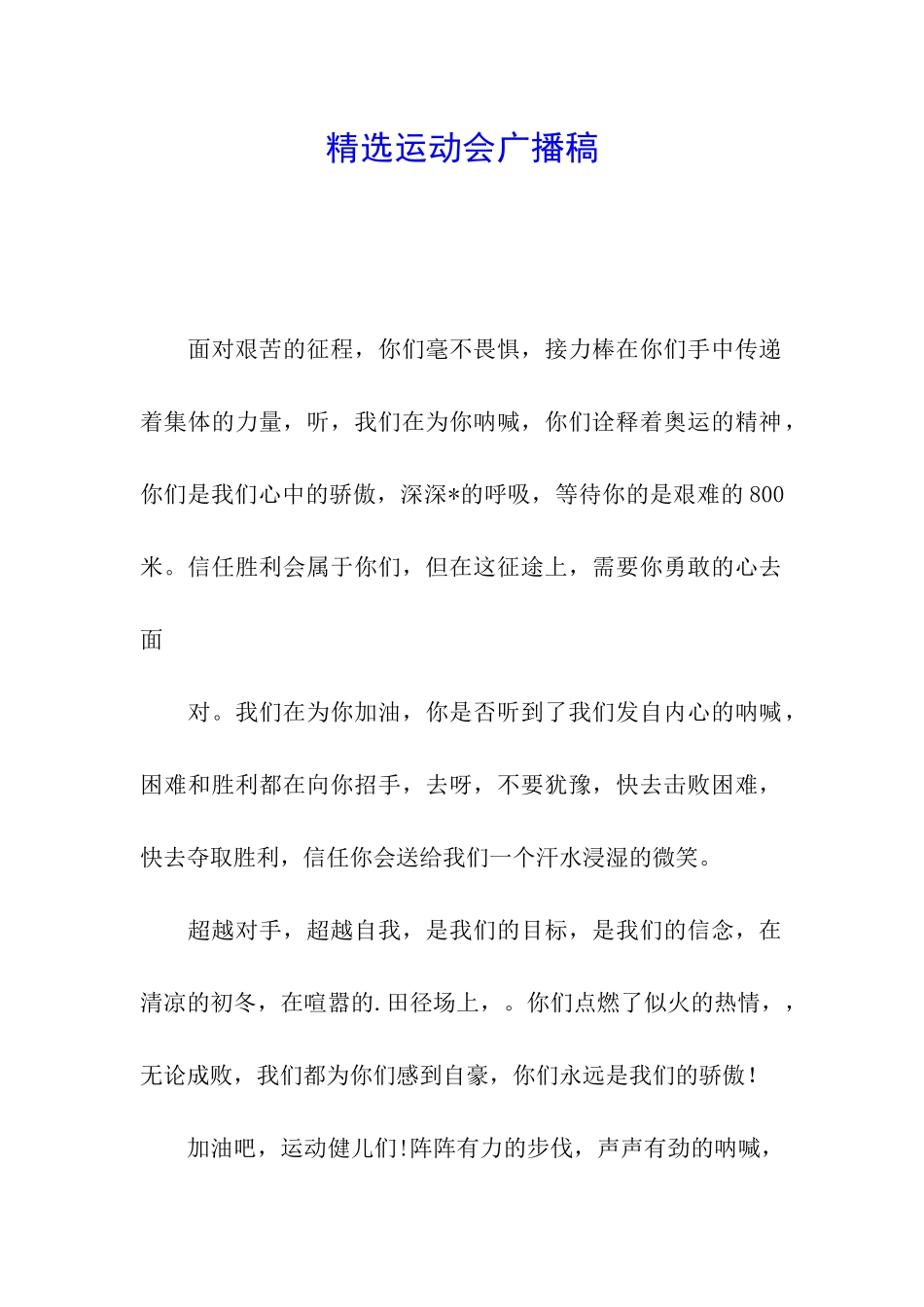 精选运动会广播稿

面对艰苦的征程，你们毫不畏惧，接力棒在你们手中传递着集体的力量，听，我们在为你呐喊，你们诠释着奥运的精神，你们是我们心中的骄傲，深深*的呼吸，等待你的是艰难的800米。信任胜利会属于你们，但在这征途上，需要你勇敢的心去面

对。我们在为你加油，你是否听到了我们发自内心的呐喊，困难和胜利都在向你招手，去呀，不要犹豫，快去击败困难，快去夺取胜利，信任你会送给我们一个汗水浸湿的微笑。

超越对手，超越自我，是我们的目标，是我们的信念，在清凉的初冬，在喧嚣的.田径场上，。你们点燃了似火的热情，，无论成败，我们都为你们感到自豪，你们永远是我们的骄傲！

加油吧，运动健儿们!阵阵有力的步伐，声声有劲的呐喊，